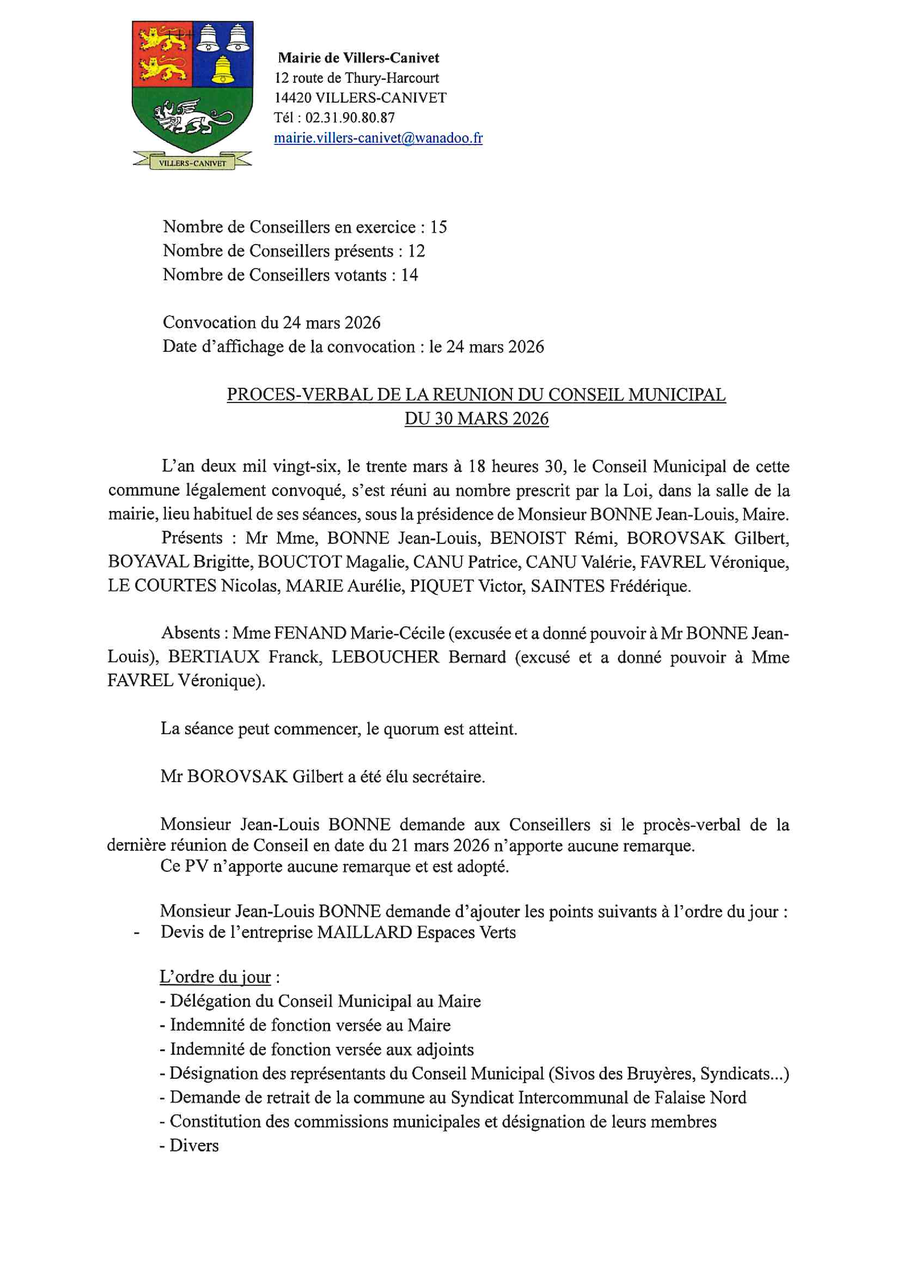 VILLERS-CANIVET

Mairie de Villers-Canivet
12 route de Thury-Harcourt
14420 VILLERS-CANIVET
Tél : 02.31.90.80.87
mairie.villers-canivet@wanadoo.fr

Nombre de Conseillers en exercice : 15
Nombre de Conseillers présents : 12
Nombre de Conseillers votants : 14

Convocation du 24 mars 2026
Date d'affichage de la convocation : le 24 mars 2026

PROCES-VERBAL DE LA REUNION DU CONSEIL MUNICIPAL
DU 30 MARS 2026

L'an deux mil vingt-six, le trente mars à 18 heures 30, le Conseil Municipal de cette commune légalement convoqué, s'est réuni au nombre prescrit par la Loi, dans la salle de la mairie, lieu habituel de ses séances, sous la présidence de Monsieur BONNE Jean-Louis, Maire.
Présents : Mr Mme, BONNE Jean-Louis, BENOIST Rémi, BOROVSAK Gilbert, BOYAVAL Brigitte, BOUCTOT Magalie, CANU Patrice, CANU Valérie, FAVREL Véronique, LE COURTES Nicolas, MARIE Aurélie, PIQUET Victor, SAINTES Frédérique.

Absents : Mme FENAND Marie-Cécile (excusée et a donné pouvoir à Mr BONNE Jean-Louis), BERTIAUX Franck, LEBOUCHER Bernard (excusé et a donné pouvoir à Mme FAVREL Véronique).

La séance peut commencer, le quorum est atteint.

Mr BOROVSAK Gilbert a été élu secrétaire.

Monsieur Jean-Louis BONNE demande aux Conseillers si le procès-verbal de la dernière réunion de Conseil en date du 21 mars 2026 n'apporte aucune remarque.
Ce PV n'apporte aucune remarque et est adopté.

Monsieur Jean-Louis BONNE demande d'ajouter les points suivants à l'ordre du jour :
- Devis de l'entreprise MAILLARD Espaces Verts

L'ordre du jour :
- Délégation du Conseil Municipal au Maire
- Indemnité de fonction versée au Maire
- Indemnité de fonction versée aux adjoints
- Désignation des représentants du Conseil Municipal (Sivos des Bruyères, Syndicats...)
- Demande de retrait de la commune au Syndicat Intercommunal de Falaise Nord
- Constitution des commissions municipales et désignation de leurs membres
- Divers